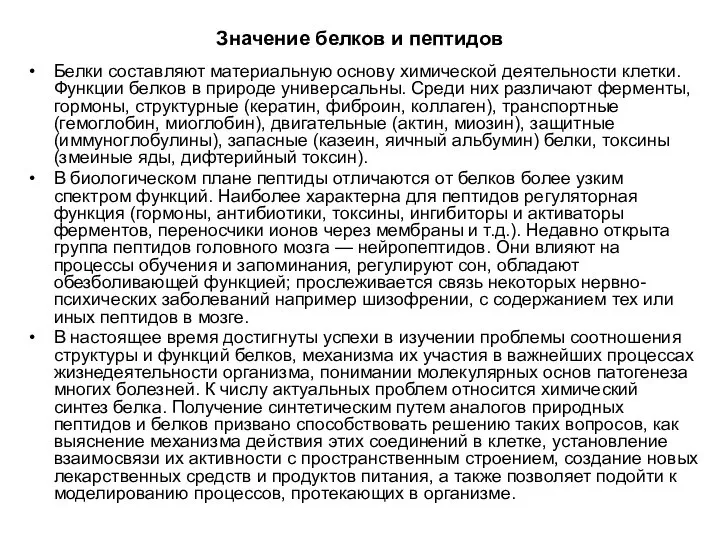 Значение белков и пептидов

• Белки составляют материальную основу химической деятельности клетки. Функции белков в природе универсальны. Среди них различают ферменты, гормоны, структурные (кератин, фиброин, коллаген), транспортные (гемоглобин, миоглобин), двигательные (актин, миозин), защитные (иммуноглобулины), запасные (казеин, яичный альбумин) белки, токсины (змеиные яды, дифтерийный токсин).

• В биологическом плане пептиды отличаются от белков более узким спектром функций. Наиболее характерна для пептидов регуляторная функция (гормоны, антибиотики, токсины, ингибиторы и активаторы ферментов, переносчики ионов через мембраны и т.д.). Недавно открыта группа пептидов головного мозга — нейропептидов. Они влияют на процессы обучения и запоминания, регулируют сон, обладают обезболивающей функцией; прослеживается связь некоторых нервно-психических заболеваний например шизофрении, с содержанием тех или иных пептидов в мозге.

• В настоящее время достигнуты успехи в изучении проблемы соотношения структуры и функций белков, механизма их участия в важнейших процессах жизнедеятельности организма, понимании молекулярных основ патогенеза многих болезней. К числу актуальных проблем относится химический синтез белка. Получение синтетическим путем аналогов природных пептидов и белков призвано способствовать решению таких вопросов, как выяснение механизма действия этих соединений в клетке, установление взаимосвязи их активности с пространственным строением, создание новых лекарственных средств и продуктов питания, а также позволяет подойти к моделированию процессов, протекающих в организме.